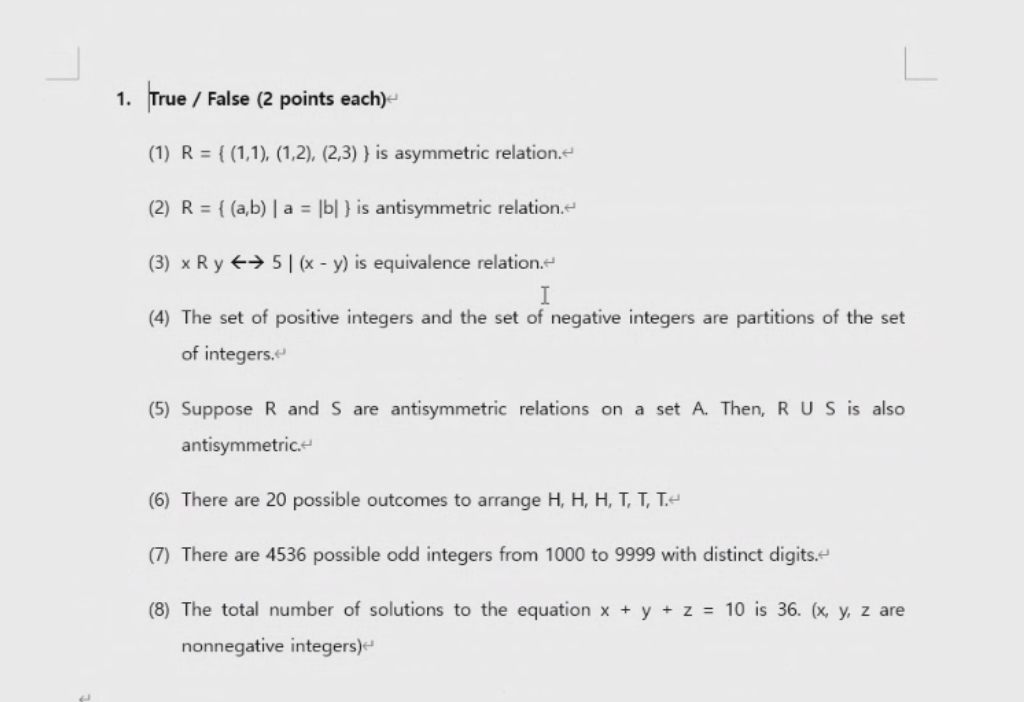 1. True / False (2 points each)

(1) R = { (1,1), (1,2), (2,3) } is asymmetric relation.

(2) R = { (a,b) | a = |b| } is antisymmetric relation.

(3) x R y ←→ 5 | (x - y) is equivalence relation.

(4) The set of positive integers and the set of negative integers are partitions of the set of integers.

(5) Suppose R and S are antisymmetric relations on a set A. Then, R U S is also antisymmetric.

(6) There are 20 possible outcomes to arrange H, H, H, T, T, T.

(7) There are 4536 possible odd integers from 1000 to 9999 with distinct digits.

(8) The total number of solutions to the equation x + y + z = 10 is 36. (x, y, z are nonnegative integers)